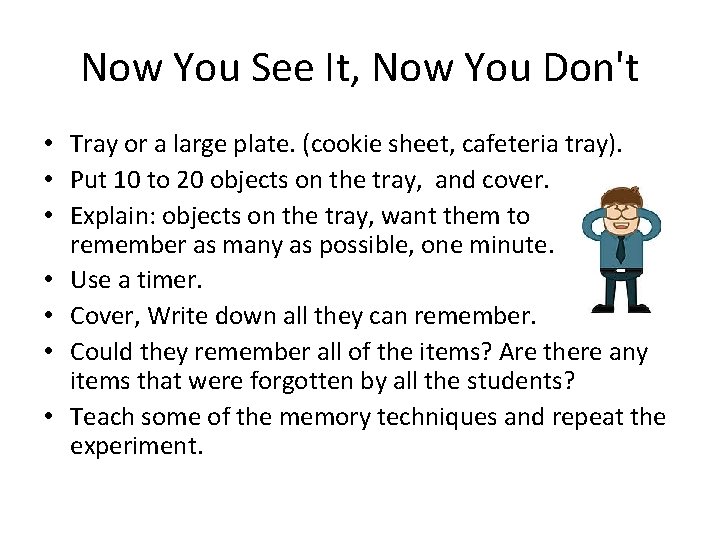 Now You See It, Now You Don't

• Tray or a large plate. (cookie sheet, cafeteria tray).
• Put 10 to 20 objects on the tray, and cover.
• Explain: objects on the tray, want them to remember as many as possible, one minute.
• Use a timer.
• Cover, Write down all they can remember.
• Could they remember all of the items? Are there any items that were forgotten by all the students?
• Teach some of the memory techniques and repeat the experiment.